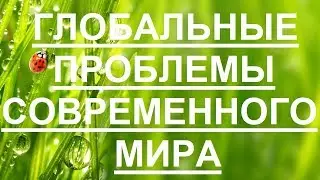 ГЛОБАЛЬНЫЕ
ПРОБЛЕМЫ
СОВРЕМЕННОГО
МИРА